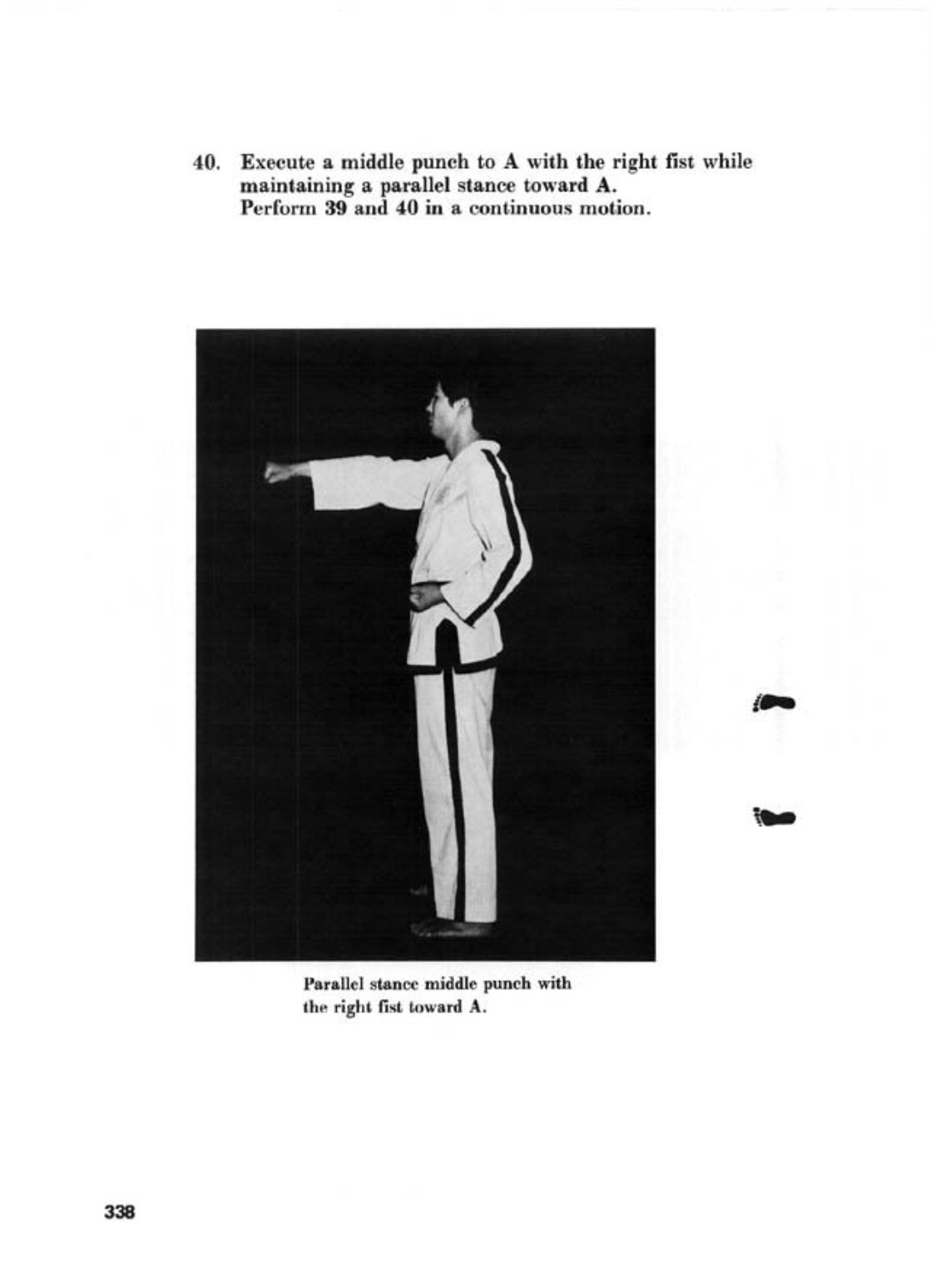 40. Execute a middle punch to A with the right fist while maintaining a parallel stance toward A.
Perform 39 and 40 in a continuous motion.

Parallel stance middle punch with the right fist toward A.

338